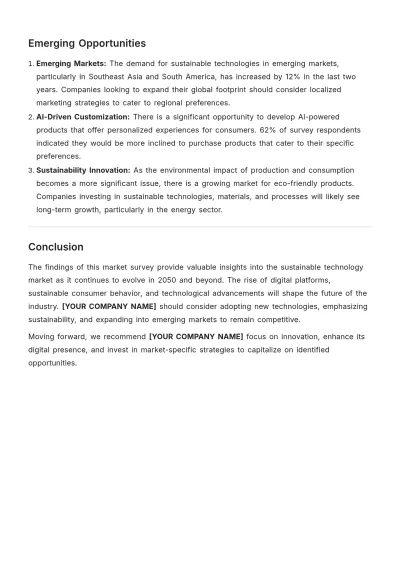 Emerging Opportunities

1. Emerging Markets: The demand for sustainable technologies in emerging markets, particularly in Southeast Asia and South America, has increased by 12% in the last two years. Companies looking to expand their global footprint should consider localized marketing strategies to cater to regional preferences.
2. AI-Driven Customization: There is a significant opportunity to develop AI-powered products that offer personalized experiences for consumers. 62% of survey respondents indicated they would be more inclined to purchase products that cater to their specific preferences.
3. Sustainability Innovation: As the environmental impact of production and consumption becomes a more significant issue, there is a growing market for eco-friendly products. Companies investing in sustainable technologies, materials, and processes will likely see long-term growth, particularly in the energy sector.

Conclusion

The findings of this market survey provide valuable insights into the sustainable technology market as it continues to evolve in 2050 and beyond. The rise of digital platforms, sustainable consumer behavior, and technological advancements will shape the future of the industry. [YOUR COMPANY NAME] should consider adopting new technologies, emphasizing sustainability, and expanding into emerging markets to remain competitive.

Moving forward, we recommend [YOUR COMPANY NAME] focus on innovation, enhance its digital presence, and invest in market-specific strategies to capitalize on identified opportunities.